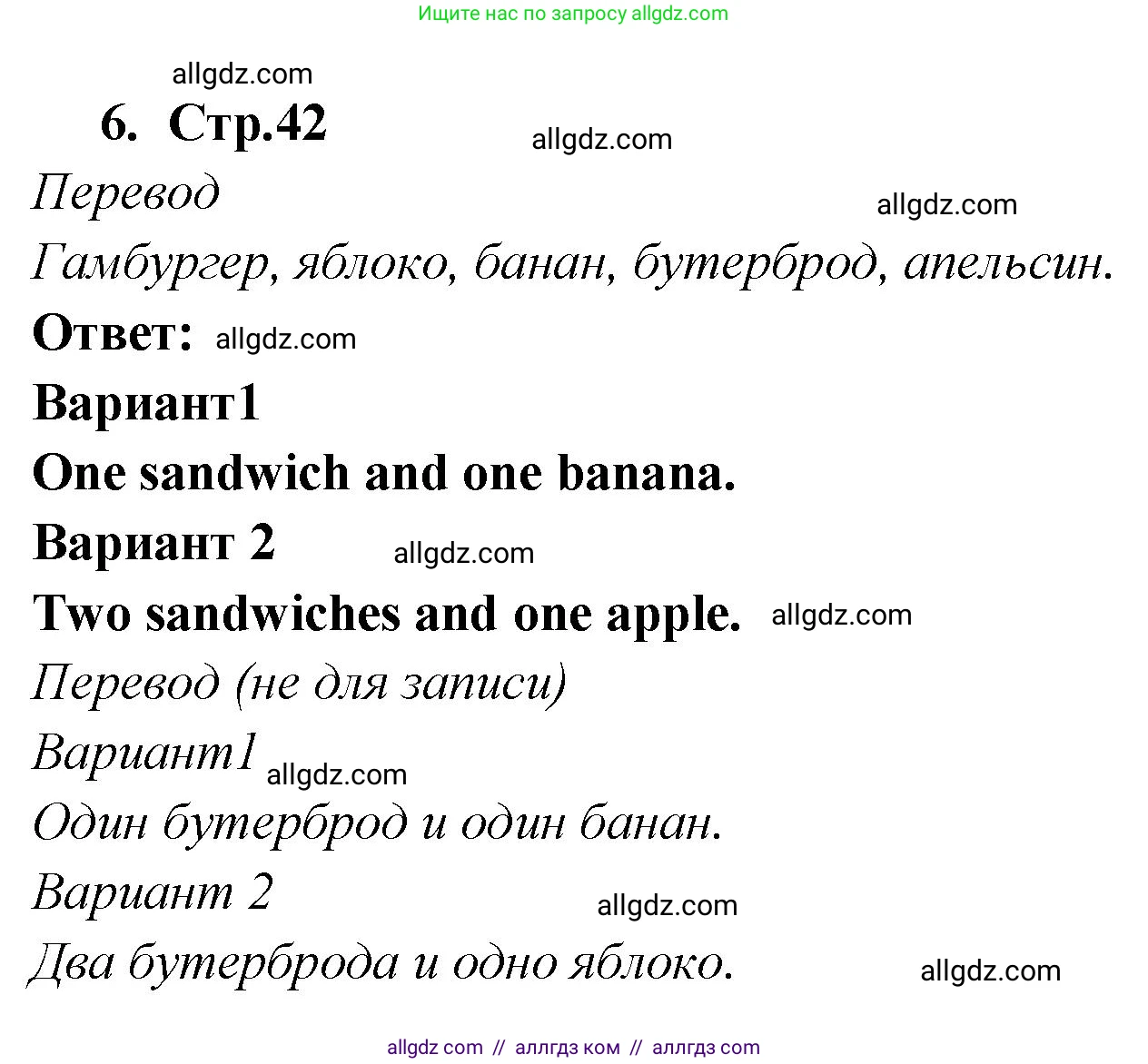 Ищите нас по запросу allgdz.com

allgdz.com

6. Стр.42

allgdz.com

Перевод

allgdz.com

Гамбургер, яблоко, банан, бутерброд, апельсин.

Ответ: allgdz.com

Вариант1

One sandwich and one banana.

Вариант 2

allgdz.com

Two sandwiches and one apple. allgdz.com

Перевод (не для записи)

Вариант1

allgdz.com

Один бутерброд и один банан.

Вариант 2

allgdz.com

Два бутерброда и одно яблоко.

allgdz.com

allgdz com // аллгдз ком // аллгдз com